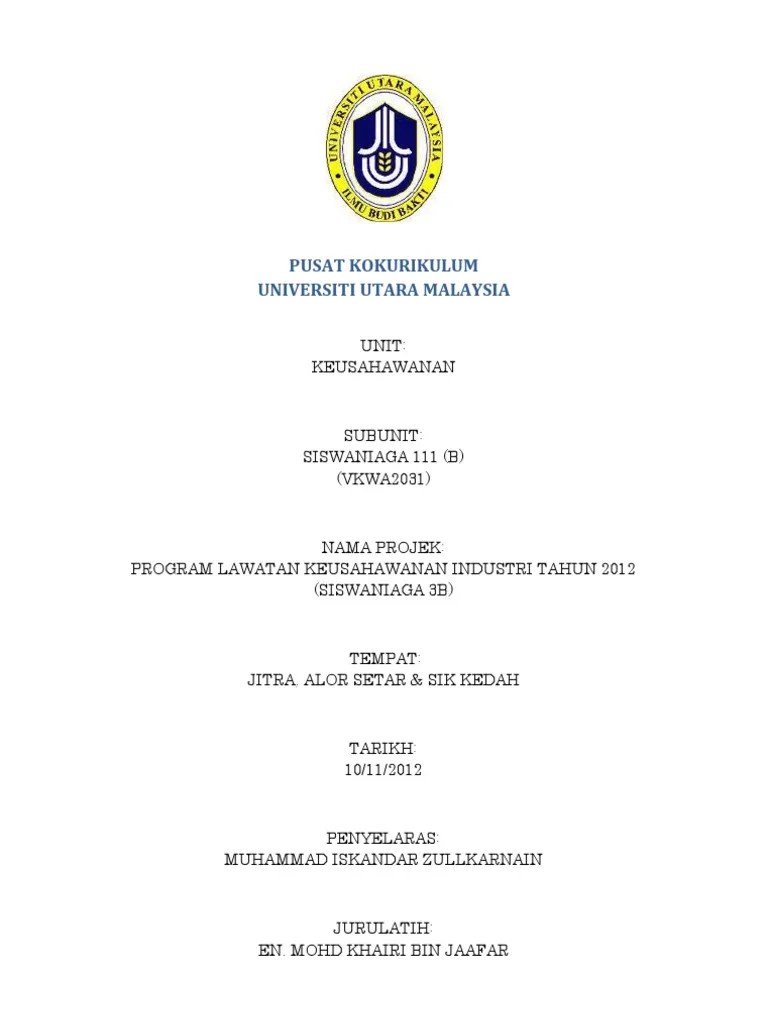 UNIVERSITI UTARA MALAYSIA
ILMU BUDI BAKTI

PUSAT KOKURIKULUM
UNIVERSITI UTARA MALAYSIA

UNIT:
KEUSAHAWANAN

SUBUNIT:
SISWANIAGA 111 (B)
(VKWA2031)

NAMA PROJEK:
PROGRAM LAWATAN KEUSAHAWANAN INDUSTRI TAHUN 2012
(SISWANIAGA 3B)

TEMPAT:
JITRA, ALOR SETAR & SIK KEDAH

TARIKH:
10/11/2012

PENYELARAS:
MUHAMMAD ISKANDAR ZULLKARNAIN

JURULATIH:
EN. MOHD KHAIRI BIN JAAFAR